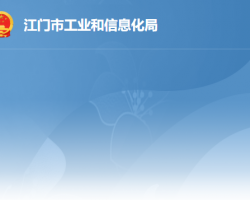 江门市工业和信息化局